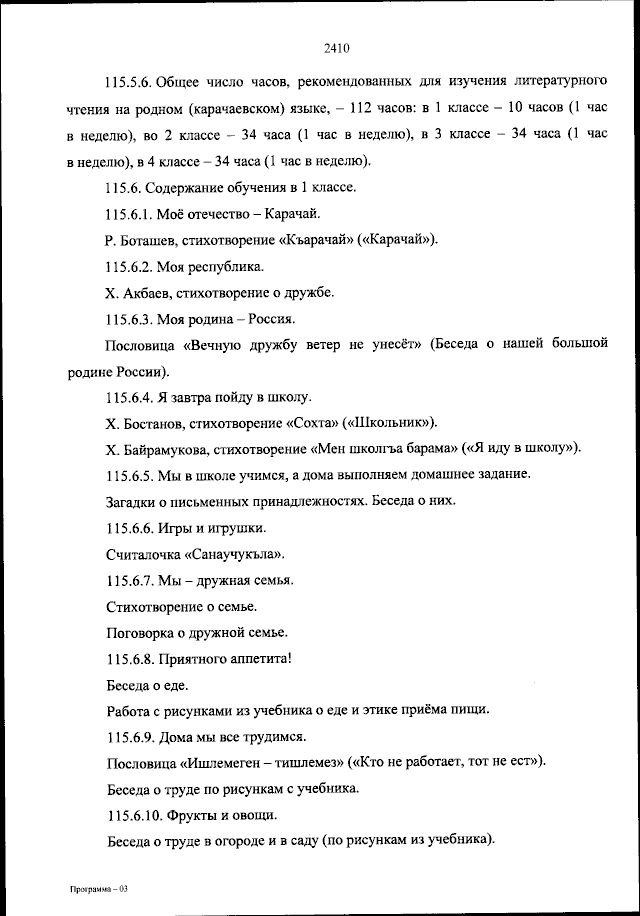 2410

115.5.6. Общее число часов, рекомендованных для изучения литературного чтения на родном (карачаевском) языке, – 112 часов: в 1 классе – 10 часов (1 час в неделю), во 2 классе – 34 часа (1 час в неделю), в 3 классе – 34 часа (1 час в неделю), в 4 классе – 34 часа (1 час в неделю).

115.6. Содержание обучения в 1 классе.

115.6.1. Моё отечество – Карачай.

Р. Боташев, стихотворение «Къарачай» («Карачай»).

115.6.2. Моя республика.

Х. Акбаев, стихотворение о дружбе.

115.6.3. Моя родина – Россия.

Пословица «Вечную дружбу ветер не унесёт» (Беседа о нашей большой родине России).

115.6.4. Я завтра пойду в школу.

Х. Бостанов, стихотворение «Сохта» («Школьник»).

Х. Байрамукова, стихотворение «Мен школгъа барама» («Я иду в школу»).

115.6.5. Мы в школе учимся, а дома выполняем домашнее задание.

Загадки о письменных принадлежностях. Беседа о них.

115.6.6. Игры и игрушки.

Считалочка «Санаучукъла».

115.6.7. Мы – дружная семья.

Стихотворение о семье.

Поговорка о дружной семье.

115.6.8. Приятного аппетита!

Беседа о еде.

Работа с рисунками из учебника о еде и этике приёма пищи.

115.6.9. Дома мы все трудимся.

Пословица «Ишлемеген – тишлемез» («Кто не работает, тот не ест»).

Беседа о труде по рисункам с учебника.

115.6.10. Фрукты и овощи.

Беседа о труде в огороде и в саду (по рисункам из учебника).

Программа – 03